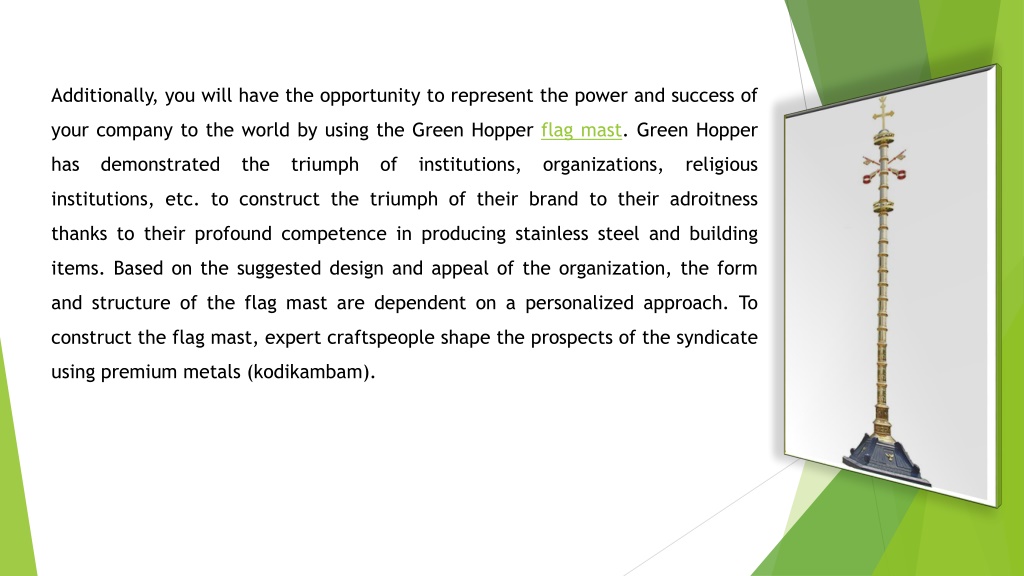 Additionally, you will have the opportunity to represent the power and success of your company to the world by using the Green Hopper flag mast. Green Hopper has demonstrated the triumph of institutions, organizations, religious institutions, etc. to construct the triumph of their brand to their adroitness thanks to their profound competence in producing stainless steel and building items. Based on the suggested design and appeal of the organization, the form and structure of the flag mast are dependent on a personalized approach. To construct the flag mast, expert craftspeople shape the prospects of the syndicate using premium metals (kodikambam).